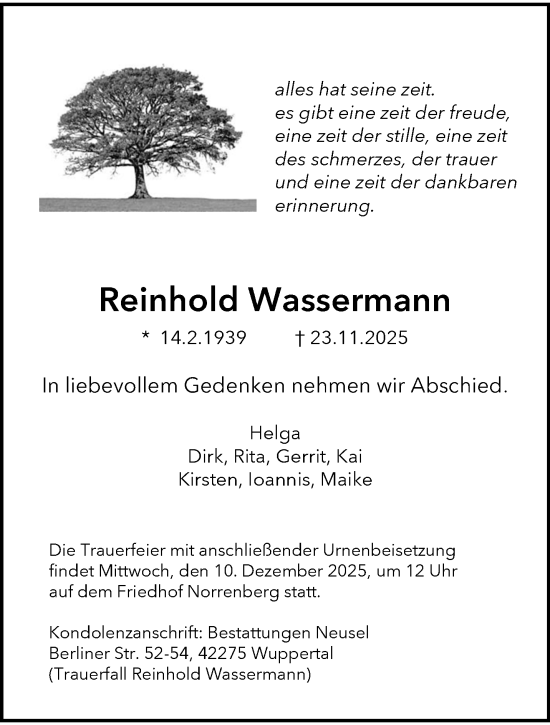 alles hat seine zeit.
es gibt eine zeit der freude,
eine zeit der stille, eine zeit
des schmerzes, der trauer
und eine zeit der dankbaren
erinnerung.

Reinhold Wassermann

* 14.2.1939 † 23.11.2025

In liebevollem Gedenken nehmen wir Abschied.

Helga
Dirk, Rita, Gerrit, Kai
Kirsten, Ioannis, Maike

Die Trauerfeier mit anschließender Urnenbeisetzung findet Mittwoch, den 10. Dezember 2025, um 12 Uhr auf dem Friedhof Norrenberg statt.

Kondolenzanschrift: Bestattungen Neusel
Berliner Str. 52-54, 42275 Wuppertal
(Trauerfall Reinhold Wassermann)